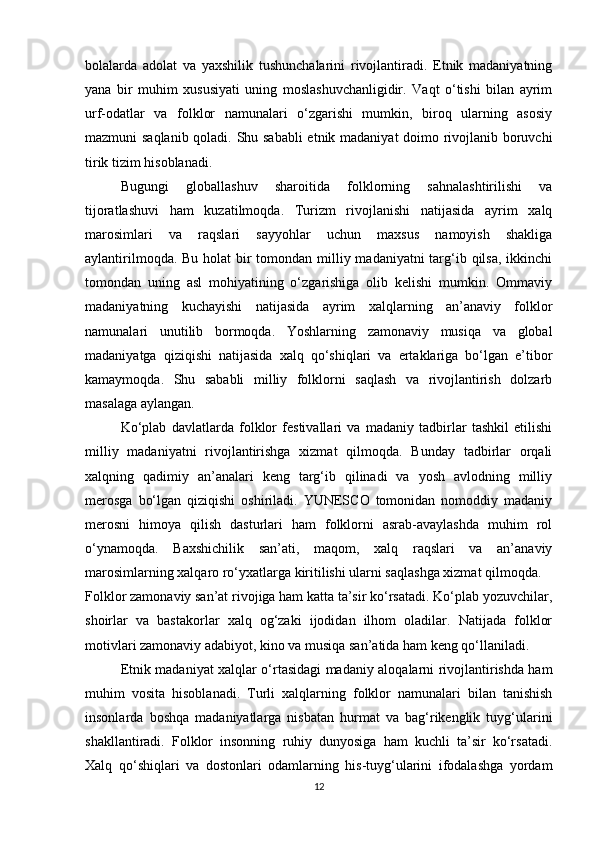 bolalarda adolat va yaxshilik tushunchalarini rivojlantiradi. Etnik madaniyatning yana bir muhim xususiyati uning moslashuvchanligidir. Vaqt o‘tishi bilan ayrim urf-odatlar va folklor namunalari o‘zgarishi mumkin, biroq ularning asosiy mazmuni saqlanib qoladi. Shu sababli etnik madaniyat doimo rivojlanib boruvchi tirik tizim hisoblanadi.

Bugungi globallashuv sharoitida folklorning sahnalashtirilishi va tijoratlashuvi ham kuzatilmoqda. Turizm rivojlanishi natijasida ayrim xalq marosimlari va raqslari sayyohlar uchun maxsus namoyish shakliga aylantirilmoqda. Bu holat bir tomondan milliy madaniyatni targ‘ib qilsa, ikkinchi tomondan uning asl mohiyatining o‘zgarishiga olib kelishi mumkin. Ommaviy madaniyatning kuchayishi natijasida ayrim xalqlarning an’anaviy folklor namunalari unutilib bormoqda. Yoshlarning zamonaviy musiqa va global madaniyatga qiziqishi natijasida xalq qo‘shiqlari va ertaklariga bo‘lgan e’tibor kamaymoqda. Shu sababli milliy folklorni saqlash va rivojlantirish dolzarb masalaga aylangan.

Ko‘plab davlatlarda folklor festivallari va madaniy tadbirlar tashkil etilishi milliy madaniyatni rivojlantirishga xizmat qilmoqda. Bunday tadbirlar orqali xalqning qadimiy an’analari keng targ‘ib qilinadi va yosh avlodning milliy merosga bo‘lgan qiziqishi oshiriladi. YUNESCO tomonidan nomoddiy madaniy merosni himoya qilish dasturlari ham folklorni asrab-avaylashda muhim rol o‘ynamoqda. Baxshichilik san’ati, maqom, xalq raqslari va an’anaviy marosimlarning xalqaro ro‘yxatlarga kiritilishi ularni saqlashga xizmat qilmoqda.
Folklor zamonaviy san’at rivojiga ham katta ta’sir ko‘rsatadi. Ko‘plab yozuvchilar, shoirlar va bastakorlar xalq og‘zaki ijodidan ilhom oladilar. Natijada folklor motivlari zamonaviy adabiyot, kino va musiqa san’atida ham keng qo‘llaniladi.

Etnik madaniyat xalqlar o‘rtasidagi madaniy aloqalarni rivojlantirishda ham muhim vosita hisoblanadi. Turli xalqlarning folklor namunalari bilan tanishish insonlarda boshqa madaniyatlarga nisbatan hurmat va bag‘rikenglik tuyg‘ularini shakllantiradi. Folklor insonning ruhiy dunyosiga ham kuchli ta’sir ko‘rsatadi. Xalq qo‘shiqlari va dostonlari odamlarning his-tuyg‘ularini ifodalashga yordam

12